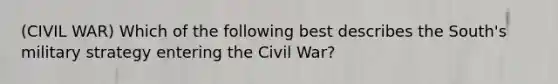 (CIVIL WAR) Which of the following best describes the South's military strategy entering the Civil War?